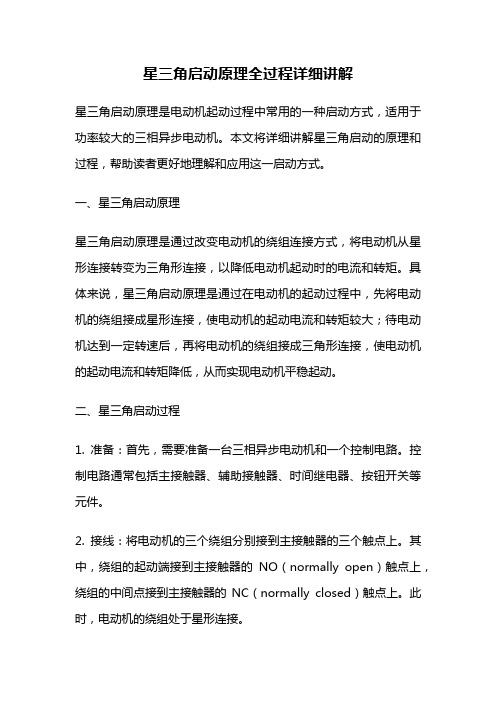 星三角启动原理全过程详细讲解

星三角启动原理是电动机起动过程中常用的一种启动方式，适用于功率较大的三相异步电动机。本文将详细讲解星三角启动的原理和过程，帮助读者更好地理解和应用这一启动方式。

一、星三角启动原理

星三角启动原理是通过改变电动机的绕组连接方式，将电动机从星形连接转变为三角形连接，以降低电动机起动时的电流和转矩。具体来说，星三角启动原理是通过在电动机的起动过程中，先将电动机的绕组接成星形连接，使电动机的起动电流和转矩较大；待电动机达到一定转速后，再将电动机的绕组接成三角形连接，使电动机的起动电流和转矩降低，从而实现电动机平稳起动。

二、星三角启动过程

1. 准备：首先，需要准备一台三相异步电动机和一个控制电路。控制电路通常包括主接触器、辅助接触器、时间继电器、按钮开关等元件。

2. 接线：将电动机的三个绕组分别接到主接触器的三个触点上。其中，绕组的起动端接到主接触器的 NO（normally open）触点上，绕组的中间点接到主接触器的 NC（normally closed）触点上。此时，电动机的绕组处于星形连接。